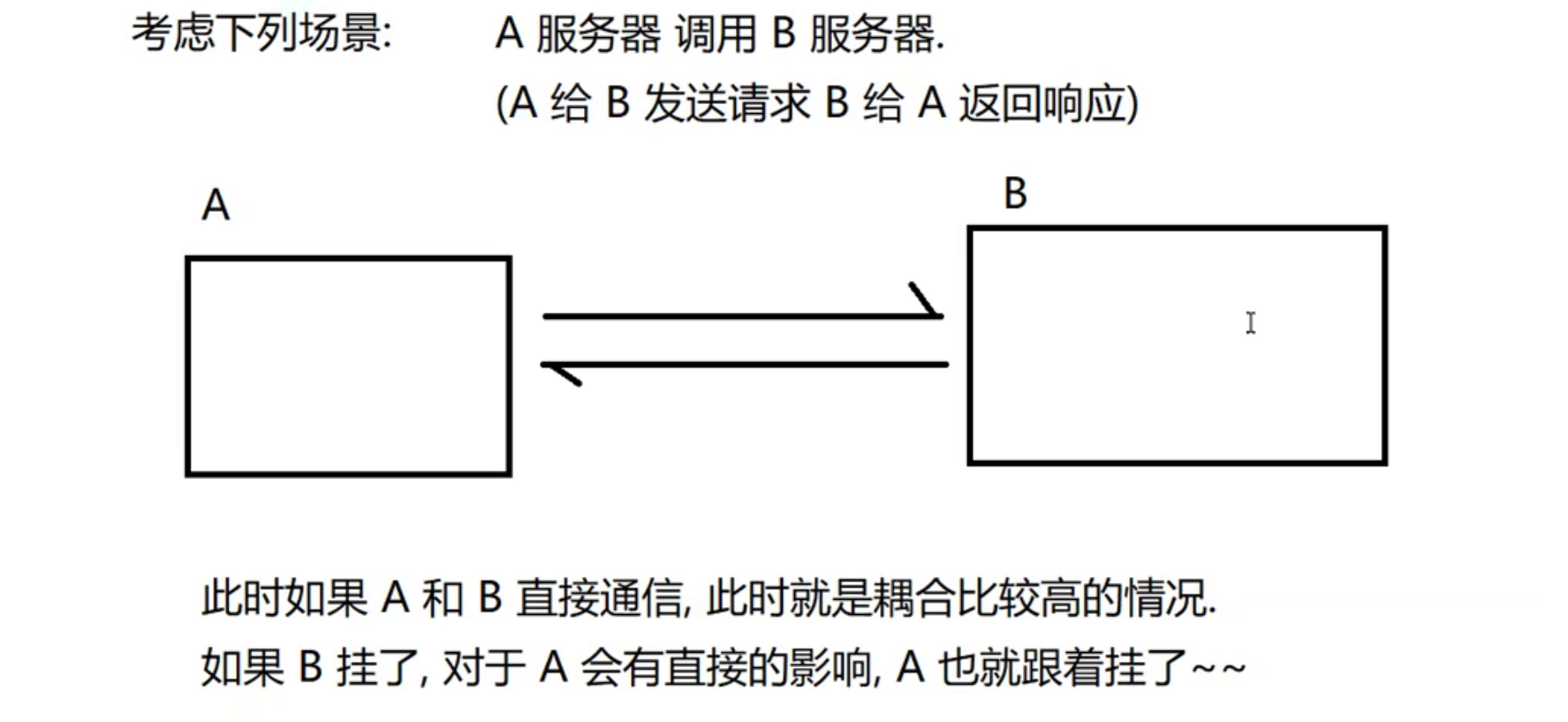 考虑下列场景: A 服务器 调用 B 服务器.
(A 给 B 发送请求 B 给 A 返回响应)

A

B

此时如果 A 和 B 直接通信, 此时就是耦合比较高的情况.
如果 B 挂了, 对于 A 会有直接的影响, A 也就跟着挂了~~